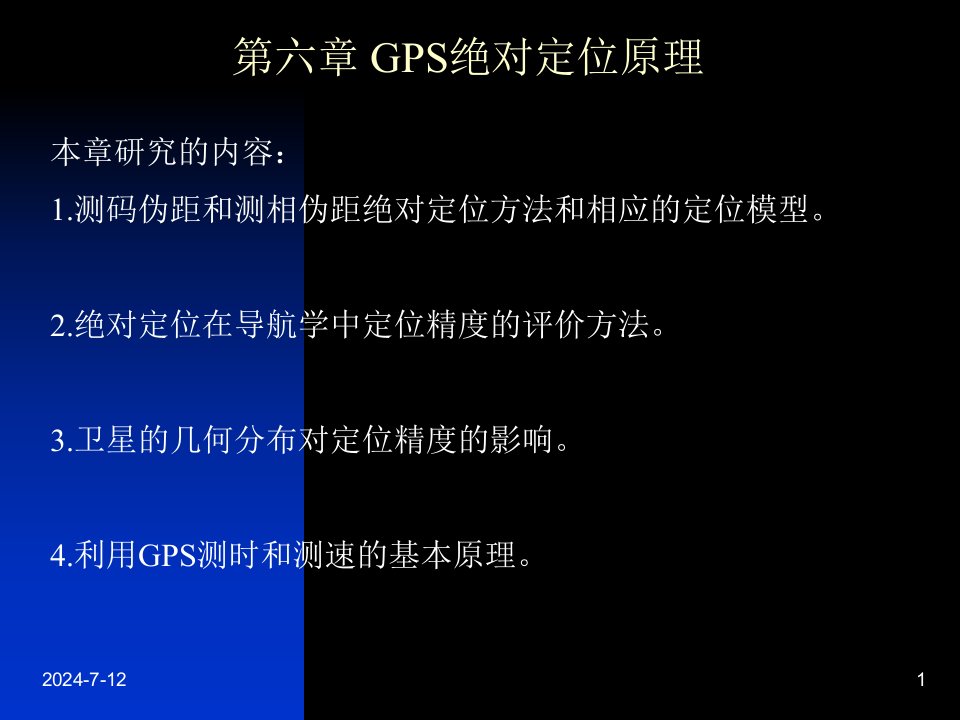 第六章 GPS绝对定位原理

本章研究的内容：

1.测码伪距和测相伪距绝对定位方法和相应的定位模型。

2.绝对定位在导航学中定位精度的评价方法。

3.卫星的几何分布对定位精度的影响。

4.利用GPS测时和测速的基本原理。

2024-7-12

1